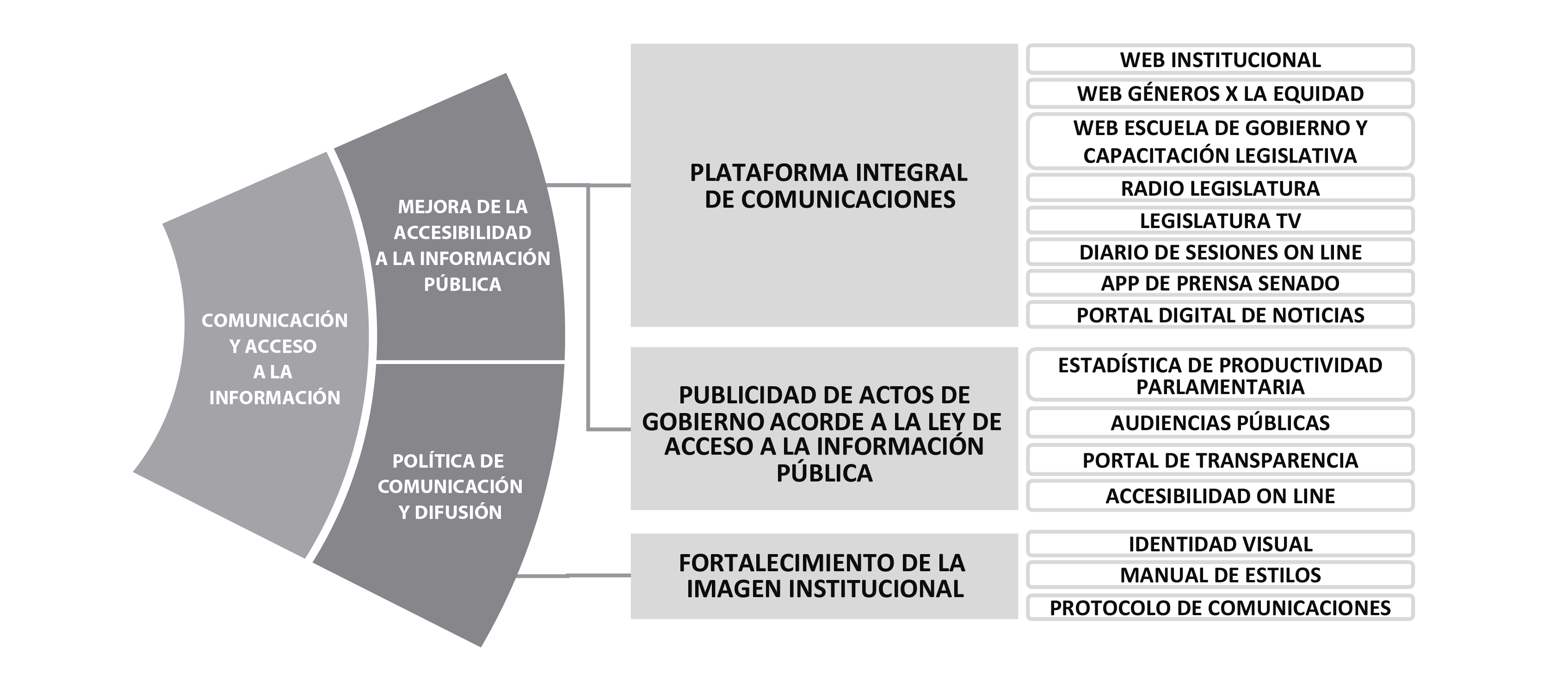 COMUNICACIÓN Y ACCESO A LA INFORMACIÓN

MEJORA DE LA ACCESIBILIDAD A LA INFORMACIÓN PÚBLICA

POLÍTICA DE COMUNICACIÓN Y DIFUSIÓN

PLATAFORMA INTEGRAL DE COMUNICACIONES

WEB INSTITUCIONAL
WEB GÉNEROS X LA EQUIDAD
WEB ESCUELA DE GOBIERNO Y CAPACITACIÓN LEGISLATIVA
RADIO LEGISLATURA
LEGISLATURA TV
DIARIO DE SESIONES ON LINE
APP DE PRENSA SENADO
PORTAL DIGITAL DE NOTICIAS

PUBLICIDAD DE ACTOS DE GOBIERNO ACORDE A LA LEY DE ACCESO A LA INFORMACIÓN PÚBLICA

ESTADÍSTICA DE PRODUCTIVIDAD PARLAMENTARIA
AUDIENCIAS PÚBLICAS
PORTAL DE TRANSPARENCIA
ACCESIBILIDAD ON LINE

FORTALECIMIENTO DE LA IMAGEN INSTITUCIONAL

IDENTIDAD VISUAL
MANUAL DE ESTILOS
PROTOCOLO DE COMUNICACIONES